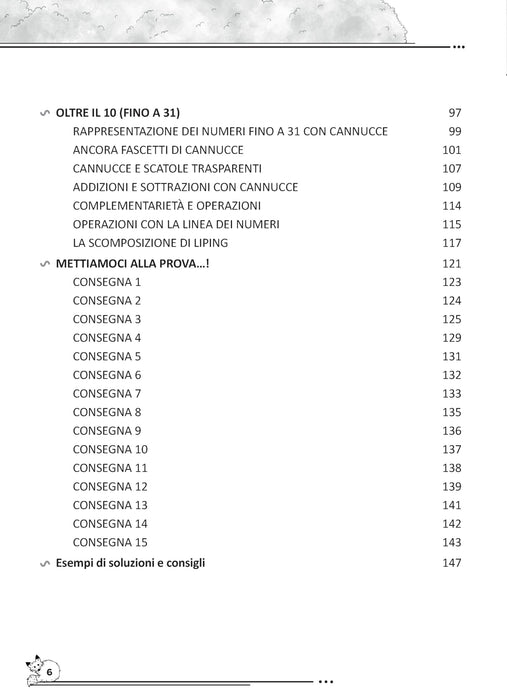 OLTRE IL 10 (FINO A 31) 97
RAPPRESENTAZIONE DEI NUMERI FINO A 31 CON CANNUCCE 99
ANCORA FASCETTI DI CANNUCCE 101
CANNUCCE E SCATOLE TRASPARENTI 107
ADDIZIONI E SOTTRAZIONI CON CANNUCCE 109
COMPLEMENTARIETÀ E OPERAZIONI 114
OPERAZIONI CON LA LINEA DEI NUMERI 115
LA SCOMPOSIZIONE DI LIPING 117
METTIAMOCI ALLA PROVA...! 121
CONSEGNA 1 123
CONSEGNA 2 124
CONSEGNA 3 125
CONSEGNA 4 129
CONSEGNA 5 131
CONSEGNA 6 132
CONSEGNA 7 133
CONSEGNA 8 135
CONSEGNA 9 136
CONSEGNA 10 137
CONSEGNA 11 138
CONSEGNA 12 139
CONSEGNA 13 141
CONSEGNA 14 142
CONSEGNA 15 143
Esempi di soluzioni e consigli 147

6